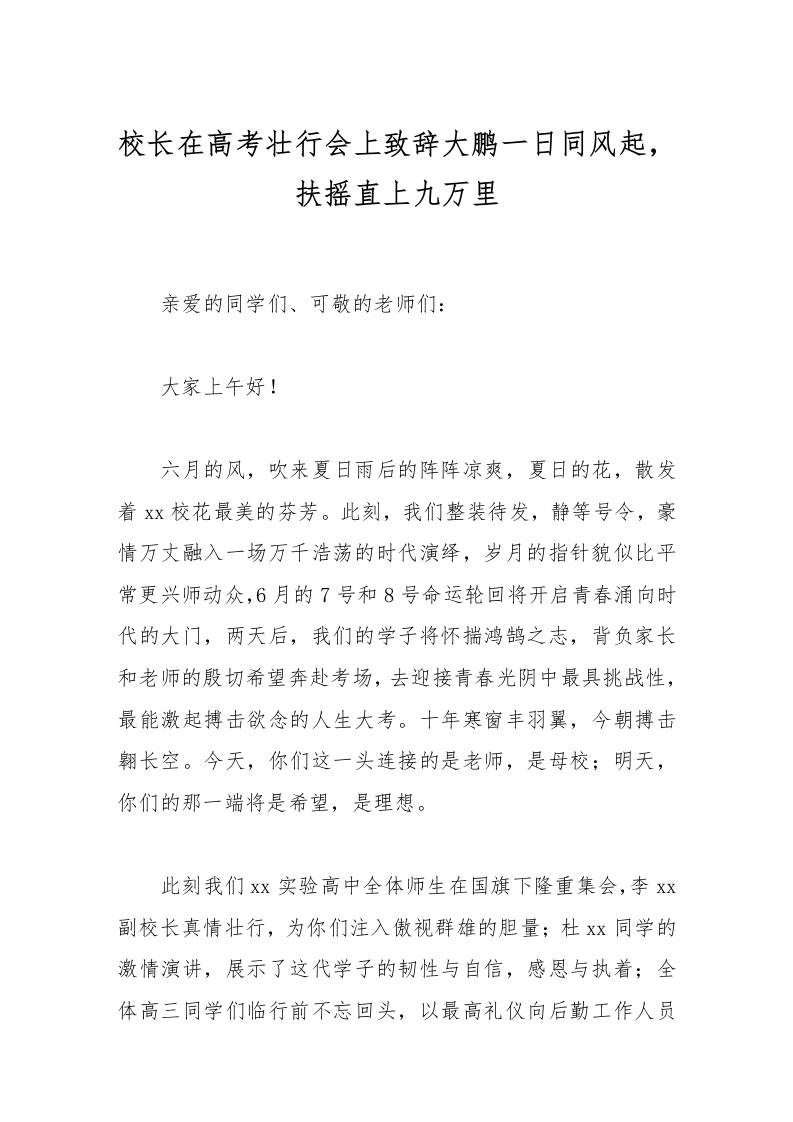 校长在高考壮行会上致辞大鹏一日同风起，扶摇直上九万里

亲爱的同学们、可敬的老师们：

大家上午好！

六月的风，吹来夏日雨后的阵阵凉爽，夏日的花，散发着 xx 校花最美的芬芳。此刻，我们整装待发，静等号令，豪情万丈融入一场万千浩荡的时代演绎，岁月的指针貌似比平常更兴师动众，6 月的 7 号和 8 号命运轮回将开启青春涌向时代的大门，两天后，我们的学子将怀揣鸿鹄之志，背负家长和老师的殷切希望奔赴考场，去迎接青春光阴中最具挑战性，最能激起搏击欲念的人生大考。十年寒窗丰羽翼，今朝搏击翱长空。今天，你们这一头连接的是老师，是母校；明天，你们的那一端将是希望，是理想。

此刻我们 xx 实验高中全体师生在国旗下隆重集会，李 xx 副校长真情壮行，为你们注入傲视群雄的胆量；杜 xx 同学的激情演讲，展示了这代学子的韧性与自信，感恩与执着；全体高三同学们临行前不忘回头，以最高礼仪向后勤工作人员